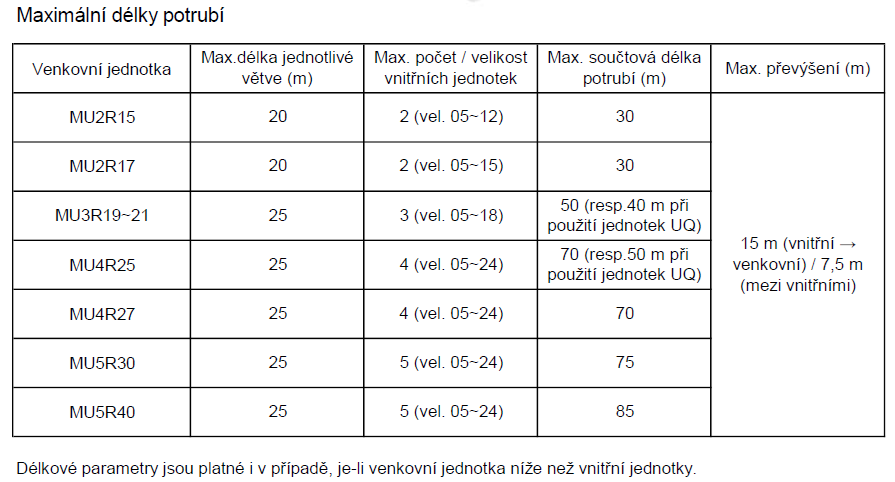 Maximální délky potrubí

| Venkovní jednotka | Max.délka jednotlivé větve (m) | Max. počet / velikost vnitřních jednotek | Max. součtová délka potrubí (m) | Max. převýšení (m) |
|---|---|---|---|---|
| MU2R15 | 20 | 2 (vel. 05~12) | 30 | 15 m (vnitřní → venkovní) / 7,5 m (mezi vnitřními) |
| MU2R17 | 20 | 2 (vel. 05~15) | 30 | |
| MU3R19~21 | 25 | 3 (vel. 05~18) | 50 (resp.40 m při použití jednotek UQ) | |
| MU4R25 | 25 | 4 (vel. 05~24) | 70 (resp.50 m při použití jednotek UQ) | |
| MU4R27 | 25 | 4 (vel. 05~24) | 70 | |
| MU5R30 | 25 | 5 (vel. 05~24) | 75 | |
| MU5R40 | 25 | 5 (vel. 05~24) | 85 | |

Délkové parametry jsou platné i v případě, je-li venkovní jednotka níže než vnitřní jednotky.